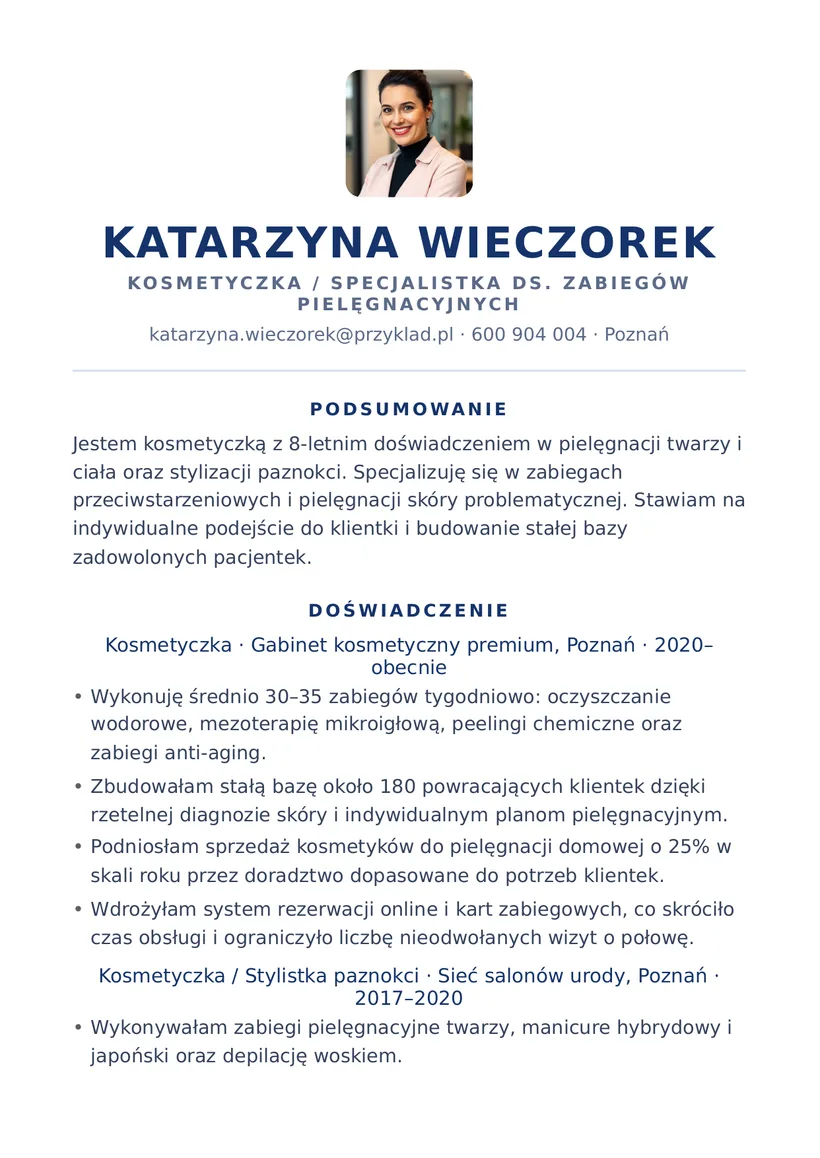 KATARZYNA WIECZOREK

KOSMETYCZKA / SPECJALISTKA DS. ZABIEGÓW PIELĘGNACYJNYCH

katarzyna.wieczorek@przyklad.pl · 600 904 004 · Poznań

PODSUMOWANIE

Jestem kosmetyczką z 8-letnim doświadczeniem w pielęgnacji twarzy i ciała oraz stylizacji paznokci. Specjalizuję się w zabiegach przeciwstarzeniowych i pielęgnacji skóry problematycznej. Stawiam na indywidualne podejście do klientki i budowanie stałej bazy zadowolonych pacjentek.

DOŚWIADCZENIE

Kosmetyczka · Gabinet kosmetyczny premium, Poznań · 2020–obecnie

• Wykonuję średnio 30–35 zabiegów tygodniowo: oczyszczanie wodorowe, mezoterapię mikroigłową, peelingi chemiczne oraz zabiegi anti-aging.
• Zbudowałam stałą bazę około 180 powracających klientek dzięki rzetelnej diagnozie skóry i indywidualnym planom pielęgnacyjnym.
• Podniosłam sprzedaż kosmetyków do pielęgnacji domowej o 25% w skali roku przez doradztwo dopasowane do potrzeb klientek.
• Wdrożyłam system rezerwacji online i kart zabiegowych, co skróciło czas obsługi i ograniczyło liczbę nieodwołanych wizyt o połowę.

Kosmetyczka / Stylistka paznokci · Sieć salonów urody, Poznań · 2017–2020

• Wykonywałam zabiegi pielęgnacyjne twarzy, manicure hybrydowy i japoński oraz depilację woskiem.